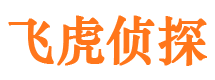 飞虎侦探